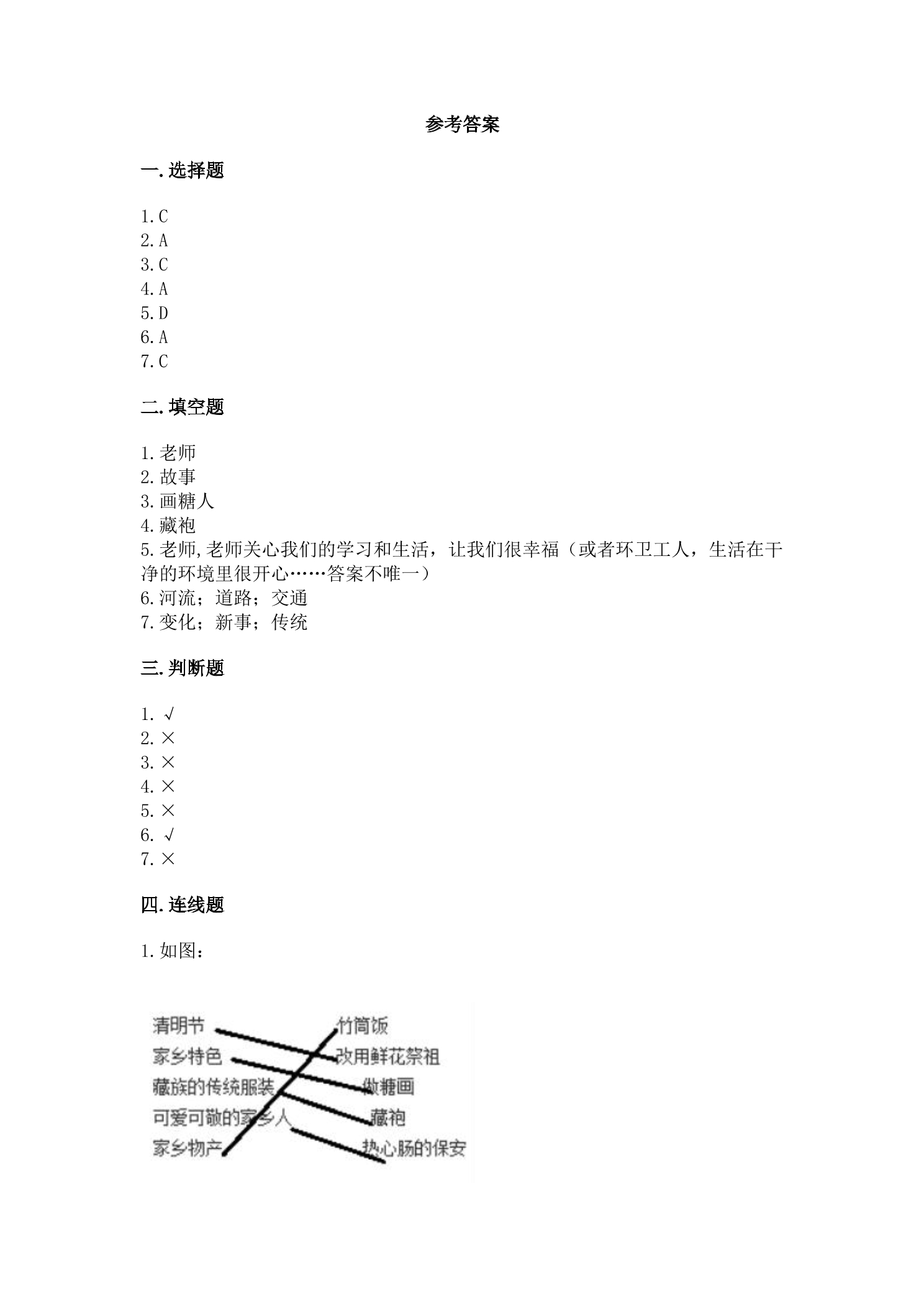 参考答案

一.选择题

1.C
2.A
3.C
4.A
5.D
6.A
7.C

二.填空题

1.老师
2.故事
3.画糖人
4.藏袍
5.老师,老师关心我们的学习和生活，让我们很幸福（或者环卫工人，生活在干净的环境里很开心……答案不唯一）
6.河流；道路；交通
7.变化；新事；传统

三.判断题

1.√
2.×
3.×
4.×
5.×
6.√
7.×

四.连线题

1.如图：

清明节
家乡特色
藏族的传统服装
可爱可敬的家乡人
家乡物产

竹筒饭
改用鲜花祭祖
做糖画
藏袍
热心肠的保安